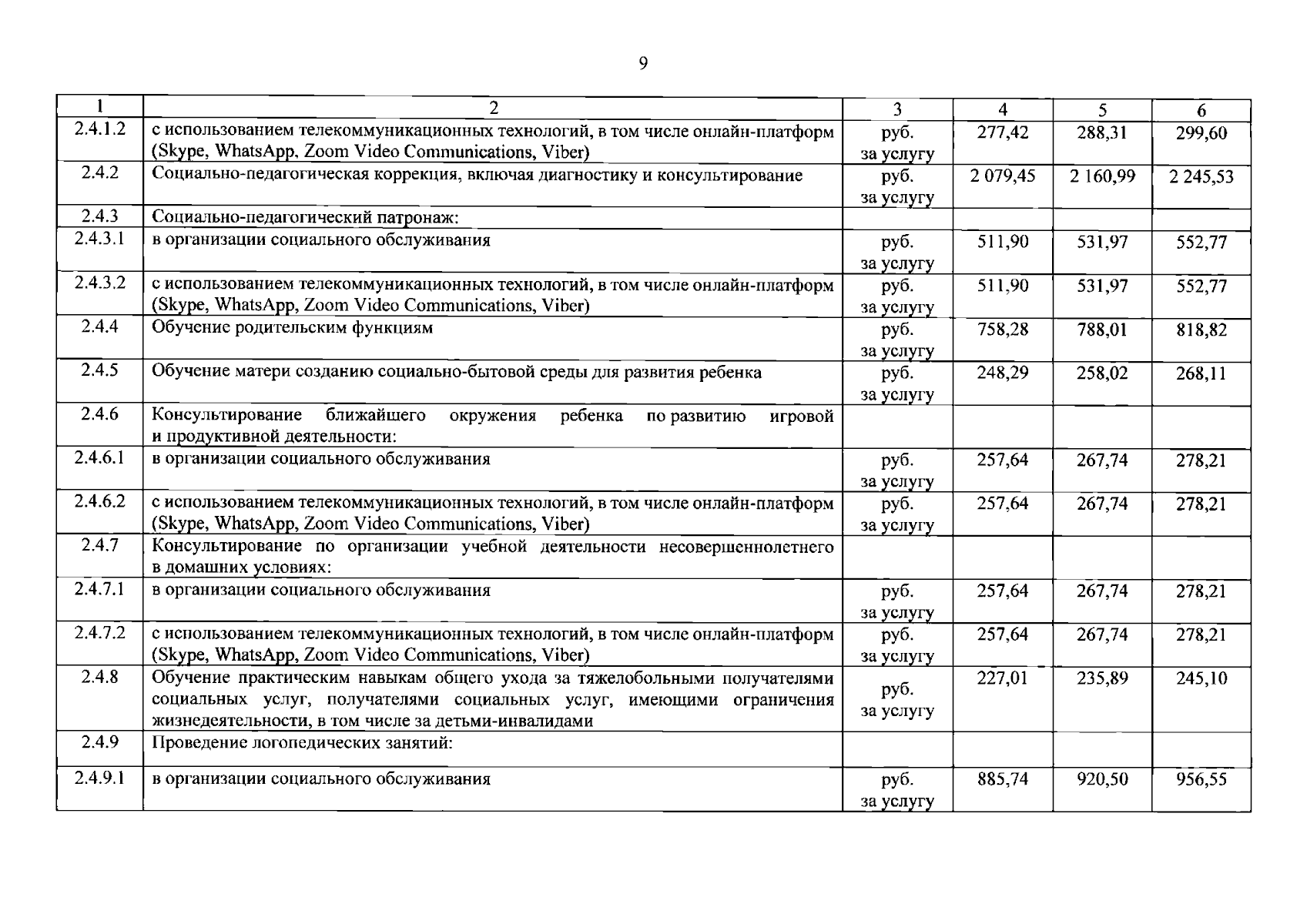 9

| 1 | 2 | 3 | 4 | 5 | 6 |
|---|---|---|---|---|---|
| 2.4.1.2 | с использованием телекоммуникационных технологий, в том числе онлайн-платформ (Skype, WhatsApp, Zoom Video Communications, Viber) | руб. за услугу | 277,42 | 288,31 | 299,60 |
| 2.4.2 | Социально-педагогическая коррекция, включая диагностику и консультирование | руб. за услугу | 2 079,45 | 2 160,99 | 2 245,53 |
| 2.4.3 | Социально-педагогический патронаж: | | | | |
| 2.4.3.1 | в организации социального обслуживания | руб. за услугу | 511,90 | 531,97 | 552,77 |
| 2.4.3.2 | с использованием телекоммуникационных технологий, в том числе онлайн-платформ (Skype, WhatsApp, Zoom Video Communications, Viber) | руб. за услугу | 511,90 | 531,97 | 552,77 |
| 2.4.4 | Обучение родительским функциям | руб. за услугу | 758,28 | 788,01 | 818,82 |
| 2.4.5 | Обучение матери созданию социально-бытовой среды для развития ребенка | руб. за услугу | 248,29 | 258,02 | 268,11 |
| 2.4.6 | Консультирование ближайшего окружения ребенка по развитию игровой и продуктивной деятельности: | | | | |
| 2.4.6.1 | в организации социального обслуживания | руб. за услугу | 257,64 | 267,74 | 278,21 |
| 2.4.6.2 | с использованием телекоммуникационных технологий, в том числе онлайн-платформ (Skype, WhatsApp, Zoom Video Communications, Viber) | руб. за услугу | 257,64 | 267,74 | 278,21 |
| 2.4.7 | Консультирование по организации учебной деятельности несовершеннолетнего в домашних условиях: | | | | |
| 2.4.7.1 | в организации социального обслуживания | руб. за услугу | 257,64 | 267,74 | 278,21 |
| 2.4.7.2 | с использованием телекоммуникационных технологий, в том числе онлайн-платформ (Skype, WhatsApp, Zoom Video Communications, Viber) | руб. за услугу | 257,64 | 267,74 | 278,21 |
| 2.4.8 | Обучение практическим навыкам общего ухода за тяжелобольными получателями социальных услуг, получателями социальных услуг, имеющими ограничения жизнедеятельности, в том числе за детьми-инвалидами | руб. за услугу | 227,01 | 235,89 | 245,10 |
| 2.4.9 | Проведение логопедических занятий: | | | | |
| 2.4.9.1 | в организации социального обслуживания | руб. за услугу | 885,74 | 920,50 | 956,55 |